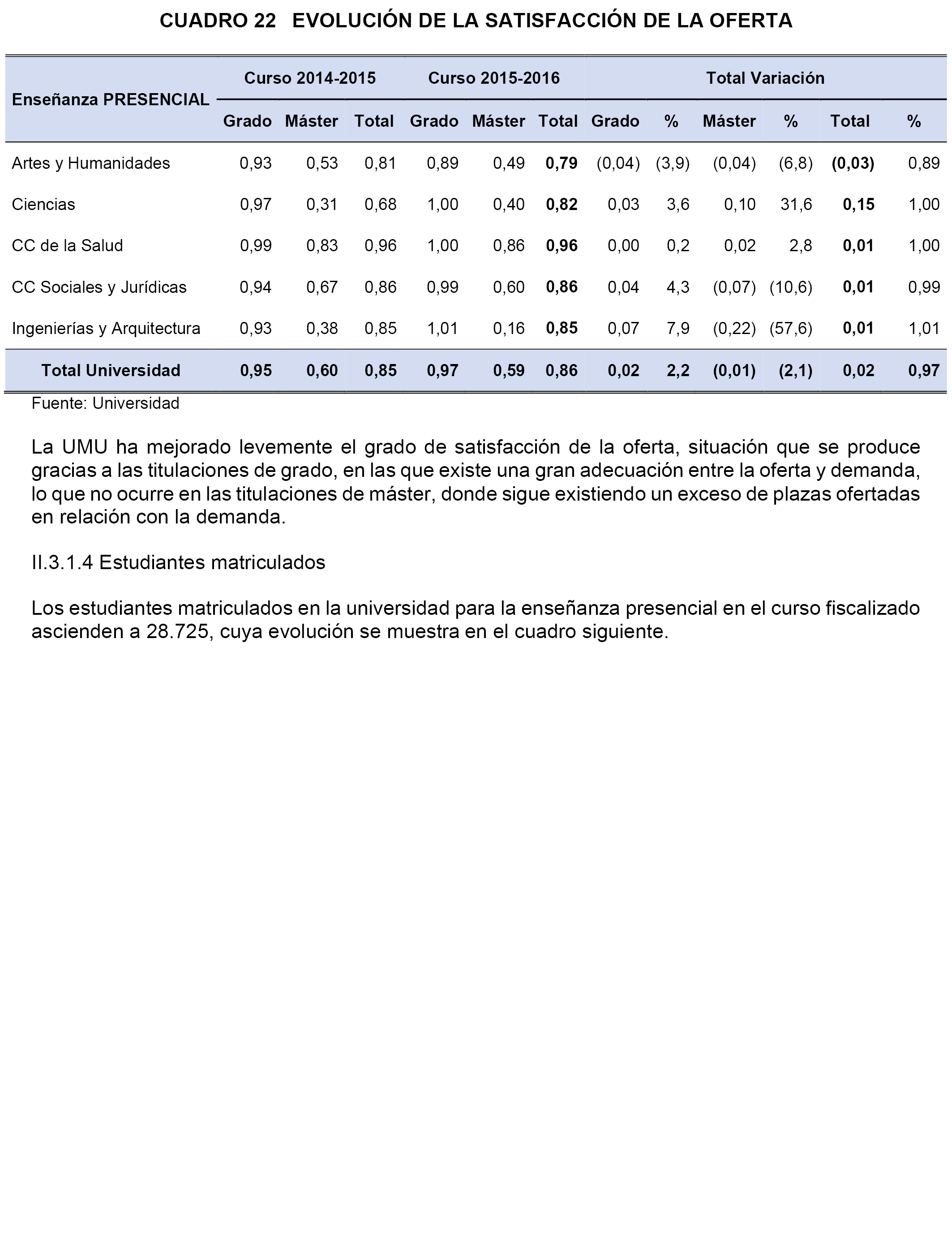 CUADRO 22 EVOLUCIÓN DE LA SATISFACCIÓN DE LA OFERTA

| Enseñanza PRESENCIAL | Curso 2014-2015 | | | Curso 2015-2016 | | | Total Variación | | | | | |
|---|---|---|---|---|---|---|---|---|---|---|---|---|
| | Grado | Máster | Total | Grado | Máster | Total | Grado | % | Máster | % | Total | % |
| Artes y Humanidades | 0,93 | 0,53 | 0,81 | 0,89 | 0,49 | 0,79 | (0,04) | (3,9) | (0,04) | (6,8) | (0,03) | 0,89 |
| Ciencias | 0,97 | 0,31 | 0,68 | 1,00 | 0,40 | 0,82 | 0,03 | 3,6 | 0,10 | 31,6 | 0,15 | 1,00 |
| CC de la Salud | 0,99 | 0,83 | 0,96 | 1,00 | 0,86 | 0,96 | 0,00 | 0,2 | 0,02 | 2,8 | 0,01 | 1,00 |
| CC Sociales y Jurídicas | 0,94 | 0,67 | 0,86 | 0,99 | 0,60 | 0,86 | 0,04 | 4,3 | (0,07) | (10,6) | 0,01 | 0,99 |
| Ingenierías y Arquitectura | 0,93 | 0,38 | 0,85 | 1,01 | 0,16 | 0,85 | 0,07 | 7,9 | (0,22) | (57,6) | 0,01 | 1,01 |
| Total Universidad | 0,95 | 0,60 | 0,85 | 0,97 | 0,59 | 0,86 | 0,02 | 2,2 | (0,01) | (2,1) | 0,02 | 0,97 |

Fuente: Universidad

La UMU ha mejorado levemente el grado de satisfacción de la oferta, situación que se produce gracias a las titulaciones de grado, en las que existe una gran adecuación entre la oferta y demanda, lo que no ocurre en las titulaciones de máster, donde sigue existiendo un exceso de plazas ofertadas en relación con la demanda.

II.3.1.4 Estudiantes matriculados

Los estudiantes matriculados en la universidad para la enseñanza presencial en el curso fiscalizado ascienden a 28.725, cuya evolución se muestra en el cuadro siguiente.